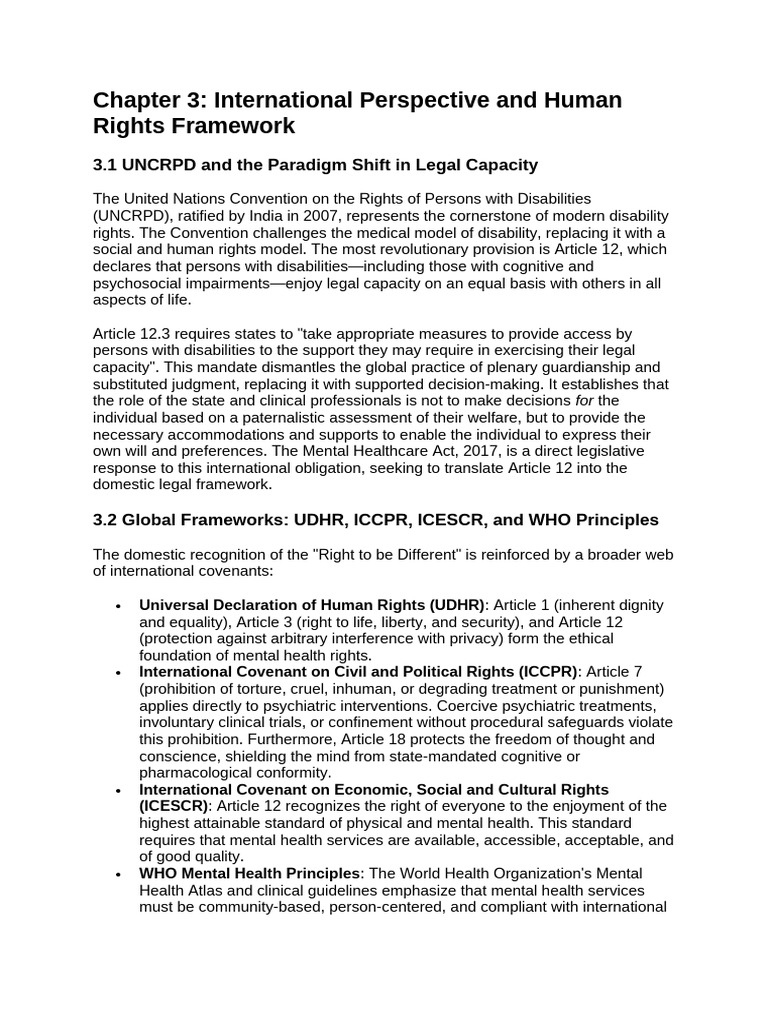 Chapter 3: International Perspective and Human Rights Framework

3.1 UNCRPD and the Paradigm Shift in Legal Capacity

The United Nations Convention on the Rights of Persons with Disabilities (UNCRPD), ratified by India in 2007, represents the cornerstone of modern disability rights. The Convention challenges the medical model of disability, replacing it with a social and human rights model. The most revolutionary provision is Article 12, which declares that persons with disabilities—including those with cognitive and psychosocial impairments—enjoy legal capacity on an equal basis with others in all aspects of life.

Article 12.3 requires states to "take appropriate measures to provide access by persons with disabilities to the support they may require in exercising their legal capacity". This mandate dismantles the global practice of plenary guardianship and substituted judgment, replacing it with supported decision-making. It establishes that the role of the state and clinical professionals is not to make decisions for the individual based on a paternalistic assessment of their welfare, but to provide the necessary accommodations and supports to enable the individual to express their own will and preferences. The Mental Healthcare Act, 2017, is a direct legislative response to this international obligation, seeking to translate Article 12 into the domestic legal framework.

3.2 Global Frameworks: UDHR, ICCPR, ICESCR, and WHO Principles

The domestic recognition of the "Right to be Different" is reinforced by a broader web of international covenants:

• Universal Declaration of Human Rights (UDHR): Article 1 (inherent dignity and equality), Article 3 (right to life, liberty, and security), and Article 12 (protection against arbitrary interference with privacy) form the ethical foundation of mental health rights.
• International Covenant on Civil and Political Rights (ICCPR): Article 7 (prohibition of torture, cruel, inhuman, or degrading treatment or punishment) applies directly to psychiatric interventions. Coercive psychiatric treatments, involuntary clinical trials, or confinement without procedural safeguards violate this prohibition. Furthermore, Article 18 protects the freedom of thought and conscience, shielding the mind from state-mandated cognitive or pharmacological conformity.
• International Covenant on Economic, Social and Cultural Rights (ICESCR): Article 12 recognizes the right of everyone to the enjoyment of the highest attainable standard of physical and mental health. This standard requires that mental health services are available, accessible, acceptable, and of good quality.
• WHO Mental Health Principles: The World Health Organization's Mental Health Atlas and clinical guidelines emphasize that mental health services must be community-based, person-centered, and compliant with international